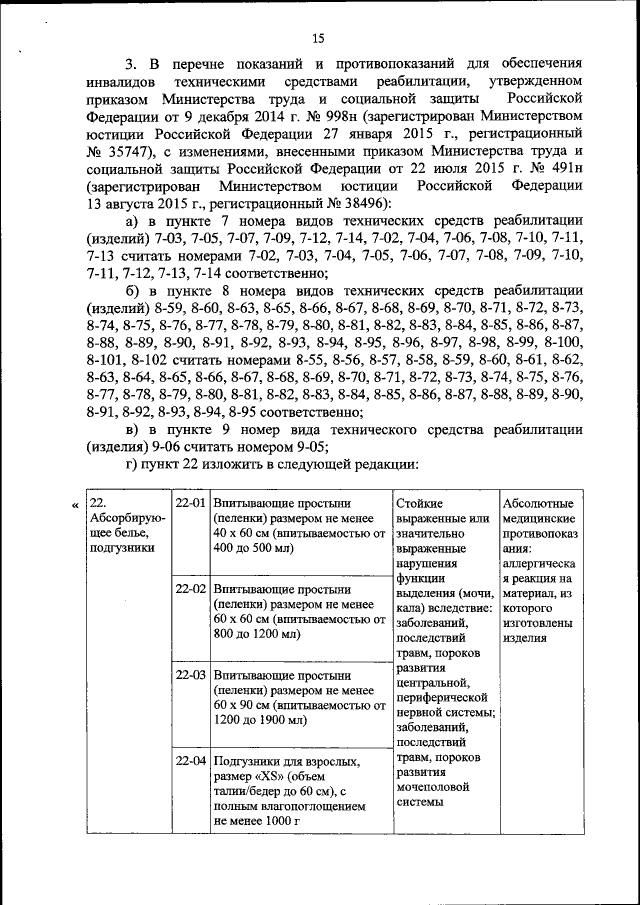 15

3. В перечне показаний и противопоказаний для обеспечения инвалидов техническими средствами реабилитации, утвержденном приказом Министерства труда и социальной защиты Российской Федерации от 9 декабря 2014 г. № 998н (зарегистрирован Министерством юстиции Российской Федерации 27 января 2015 г., регистрационный № 35747), с изменениями, внесенными приказом Министерства труда и социальной защиты Российской Федерации от 22 июля 2015 г. № 491н (зарегистрирован Министерством юстиции Российской Федерации 13 августа 2015 г., регистрационный № 38496):

а) в пункте 7 номера видов технических средств реабилитации (изделий) 7-03, 7-05, 7-07, 7-09, 7-12, 7-14, 7-02, 7-04, 7-06, 7-08, 7-10, 7-11, 7-13 считать номерами 7-02, 7-03, 7-04, 7-05, 7-06, 7-07, 7-08, 7-09, 7-10, 7-11, 7-12, 7-13, 7-14 соответственно;

б) в пункте 8 номера видов технических средств реабилитации (изделий) 8-59, 8-60, 8-63, 8-65, 8-66, 8-67, 8-68, 8-69, 8-70, 8-71, 8-72, 8-73, 8-74, 8-75, 8-76, 8-77, 8-78, 8-79, 8-80, 8-81, 8-82, 8-83, 8-84, 8-85, 8-86, 8-87, 8-88, 8-89, 8-90, 8-91, 8-92, 8-93, 8-94, 8-95, 8-96, 8-97, 8-98, 8-99, 8-100, 8-101, 8-102 считать номерами 8-55, 8-56, 8-57, 8-58, 8-59, 8-60, 8-61, 8-62, 8-63, 8-64, 8-65, 8-66, 8-67, 8-68, 8-69, 8-70, 8-71, 8-72, 8-73, 8-74, 8-75, 8-76, 8-77, 8-78, 8-79, 8-80, 8-81, 8-82, 8-83, 8-84, 8-85, 8-86, 8-87, 8-88, 8-89, 8-90, 8-91, 8-92, 8-93, 8-94, 8-95 соответственно;

в) в пункте 9 номер вида технического средства реабилитации (изделия) 9-06 считать номером 9-05;

г) пункт 22 изложить в следующей редакции:

«
| 22. Абсорбирующее белье, подгузники | 22-01 | Впитывающие простыни (пеленки) размером не менее 40 х 60 см (впитываемостью от 400 до 500 мл) | Стойкие выраженные или значительно выраженные нарушения функции выделения (мочи, кала) вследствие: заболеваний, последствий травм, пороков развития центральной, периферической нервной системы; заболеваний, последствий травм, пороков развития мочеполовой системы | Абсолютные медицинские противопоказания: аллергическая реакция на материал, из которого изготовлены изделия |
|---|---|---|---|---|
| | 22-02 | Впитывающие простыни (пеленки) размером не менее 60 х 60 см (впитываемостью от 800 до 1200 мл) | | |
| | 22-03 | Впитывающие простыни (пеленки) размером не менее 60 х 90 см (впитываемостью от 1200 до 1900 мл) | | |
| | 22-04 | Подгузники для взрослых, размер «XS» (объем талии/бедер до 60 см), с полным влагопоглощением не менее 1000 г | | |